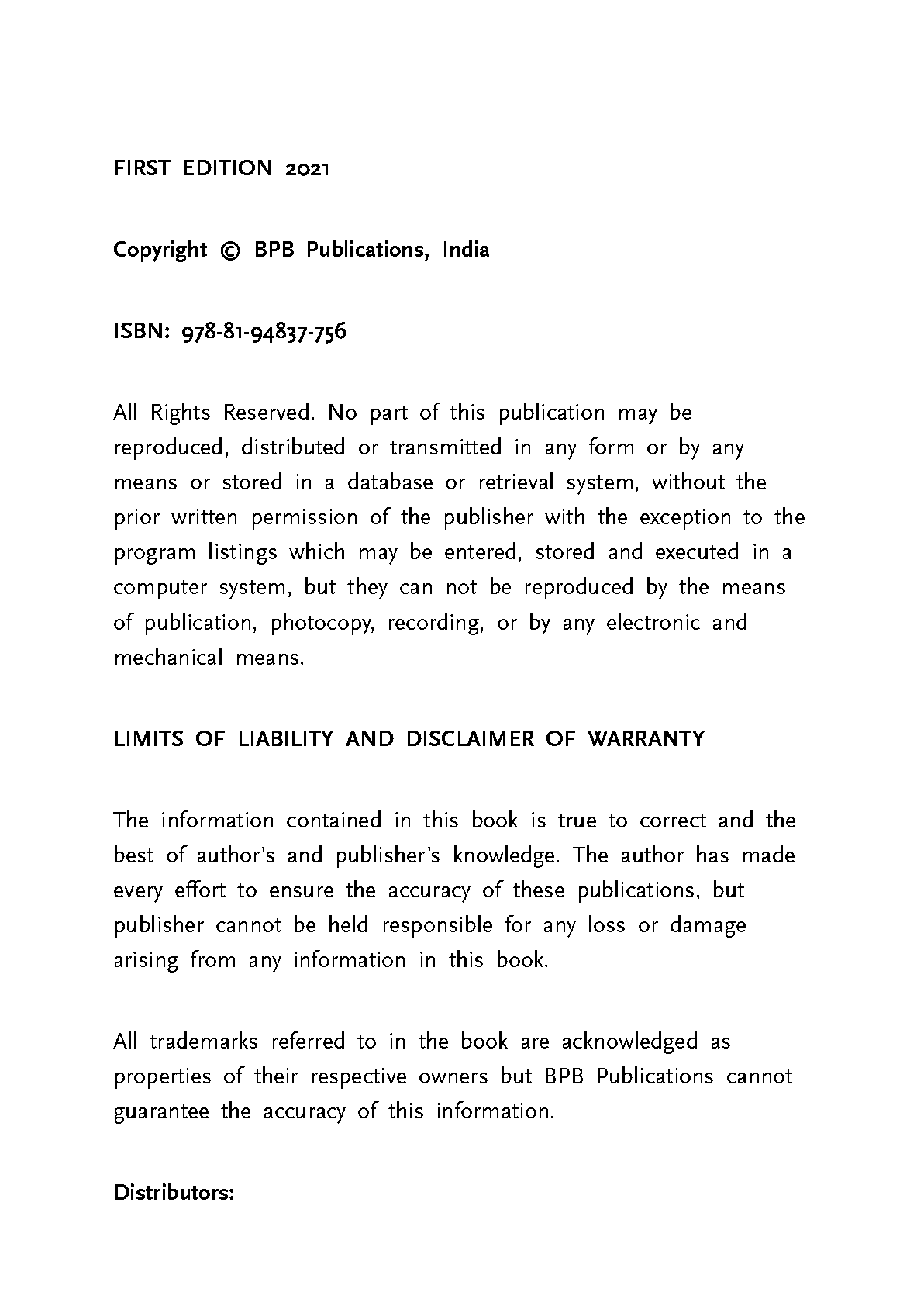 FIRST EDITION 2021

Copyright © BPB Publications, India

ISBN: 978-81-94837-756

All Rights Reserved. No part of this publication may be reproduced, distributed or transmitted in any form or by any means or stored in a database or retrieval system, without the prior written permission of the publisher with the exception to the program listings which may be entered, stored and executed in a computer system, but they can not be reproduced by the means of publication, photocopy, recording, or by any electronic and mechanical means.

LIMITS OF LIABILITY AND DISCLAIMER OF WARRANTY

The information contained in this book is true to correct and the best of author's and publisher's knowledge. The author has made every effort to ensure the accuracy of these publications, but publisher cannot be held responsible for any loss or damage arising from any information in this book.

All trademarks referred to in the book are acknowledged as properties of their respective owners but BPB Publications cannot guarantee the accuracy of this information.

Distributors: